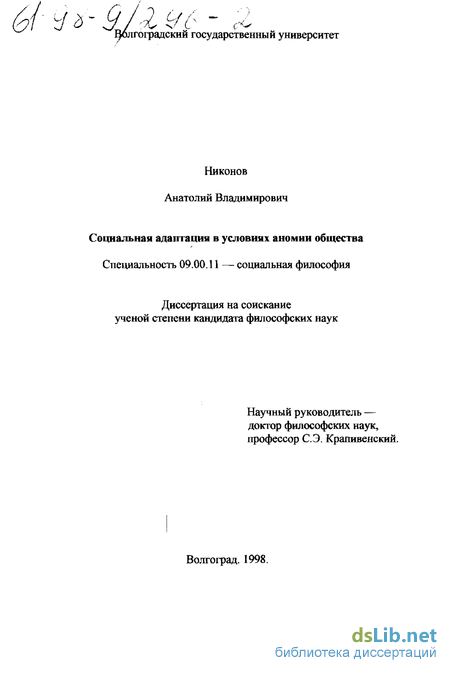 61-98-9/296-2

Волгоградский государственный университет

Никонов

Анатолий Владимирович

Социальная адаптация в условиях аномии общества

Специальность 09.00.11 — социальная философия

Диссертация на соискание ученой степени кандидата философских наук

Научный руководитель — доктор философских наук, профессор С.Э. Крапивенский.

Волгоград. 1998.

dsLib.net
библиотека диссертаций